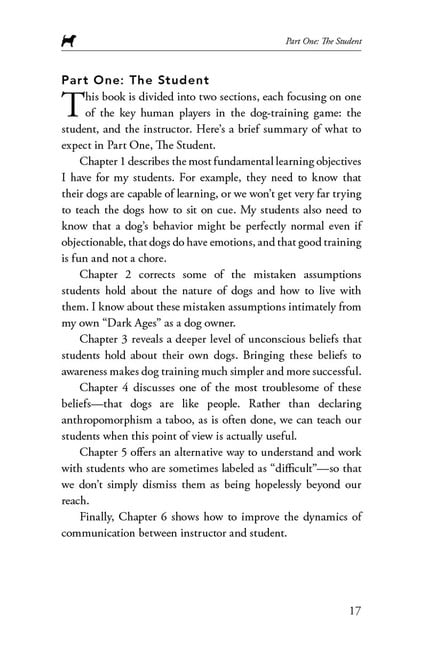 Part One: The Student

Part One: The Student

This book is divided into two sections, each focusing on one of the key human players in the dog-training game: the student, and the instructor. Here's a brief summary of what to expect in Part One, The Student.

Chapter 1 describes the most fundamental learning objectives I have for my students. For example, they need to know that their dogs are capable of learning, or we won't get very far trying to teach the dogs how to sit on cue. My students also need to know that a dog's behavior might be perfectly normal even if objectionable, that dogs do have emotions, and that good training is fun and not a chore.

Chapter 2 corrects some of the mistaken assumptions students hold about the nature of dogs and how to live with them. I know about these mistaken assumptions intimately from my own "Dark Ages" as a dog owner.

Chapter 3 reveals a deeper level of unconscious beliefs that students hold about their own dogs. Bringing these beliefs to awareness makes dog training much simpler and more successful.

Chapter 4 discusses one of the most troublesome of these beliefs—that dogs are like people. Rather than declaring anthropomorphism a taboo, as is often done, we can teach our students when this point of view is actually useful.

Chapter 5 offers an alternative way to understand and work with students who are sometimes labeled as "difficult"—so that we don't simply dismiss them as being hopelessly beyond our reach.

Finally, Chapter 6 shows how to improve the dynamics of communication between instructor and student.

17